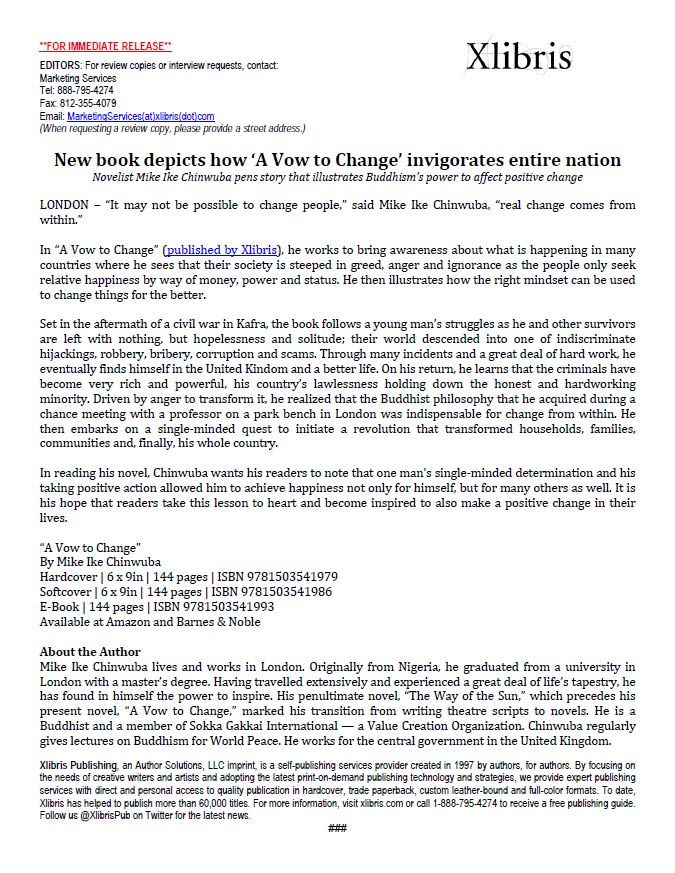 **FOR IMMEDIATE RELEASE**

Xlibris

EDITORS: For review copies or interview requests, contact:
Marketing Services
Tel: 888-795-4274
Fax: 812-355-4079
Email: MarketingServices(at)xlibris(dot)com
(When requesting a review copy, please provide a street address.)

New book depicts how 'A Vow to Change' invigorates entire nation
Novelist Mike Ike Chinwuba pens story that illustrates Buddhism's power to affect positive change

LONDON – "It may not be possible to change people," said Mike Ike Chinwuba, "real change comes from within."

In "A Vow to Change" (published by Xlibris), he works to bring awareness about what is happening in many countries where he sees that their society is steeped in greed, anger and ignorance as the people only seek relative happiness by way of money, power and status. He then illustrates how the right mindset can be used to change things for the better.

Set in the aftermath of a civil war in Kafra, the book follows a young man's struggles as he and other survivors are left with nothing, but hopelessness and solitude; their world descended into one of indiscriminate hijackings, robbery, bribery, corruption and scams. Through many incidents and a great deal of hard work, he eventually finds himself in the United Kindom and a better life. On his return, he learns that the criminals have become very rich and powerful, his country's lawlessness holding down the honest and hardworking minority. Driven by anger to transform it, he realized that the Buddhist philosophy that he acquired during a chance meeting with a professor on a park bench in London was indispensable for change from within. He then embarks on a single-minded quest to initiate a revolution that transformed households, families, communities and, finally, his whole country.

In reading his novel, Chinwuba wants his readers to note that one man's single-minded determination and his taking positive action allowed him to achieve happiness not only for himself, but for many others as well. It is his hope that readers take this lesson to heart and become inspired to also make a positive change in their lives.

"A Vow to Change"
By Mike Ike Chinwuba
Hardcover | 6 x 9in | 144 pages | ISBN 9781503541979
Softcover | 6 x 9in | 144 pages | ISBN 9781503541986
E-Book | 144 pages | ISBN 9781503541993
Available at Amazon and Barnes & Noble

About the Author
Mike Ike Chinwuba lives and works in London. Originally from Nigeria, he graduated from a university in London with a master's degree. Having travelled extensively and experienced a great deal of life's tapestry, he has found in himself the power to inspire. His penultimate novel, "The Way of the Sun," which precedes his present novel, "A Vow to Change," marked his transition from writing theatre scripts to novels. He is a Buddhist and a member of Sokka Gakkai International — a Value Creation Organization. Chinwuba regularly gives lectures on Buddhism for World Peace. He works for the central government in the United Kingdom.

Xlibris Publishing, an Author Solutions, LLC imprint, is a self-publishing services provider created in 1997 by authors, for authors. By focusing on the needs of creative writers and artists and adopting the latest print-on-demand publishing technology and strategies, we provide expert publishing services with direct and personal access to quality publication in hardcover, trade paperback, custom leather-bound and full-color formats. To date, Xlibris has helped to publish more than 60,000 titles. For more information, visit xlibris.com or call 1-888-795-4274 to receive a free publishing guide. Follow us @XlibrisPub on Twitter for the latest news.

###